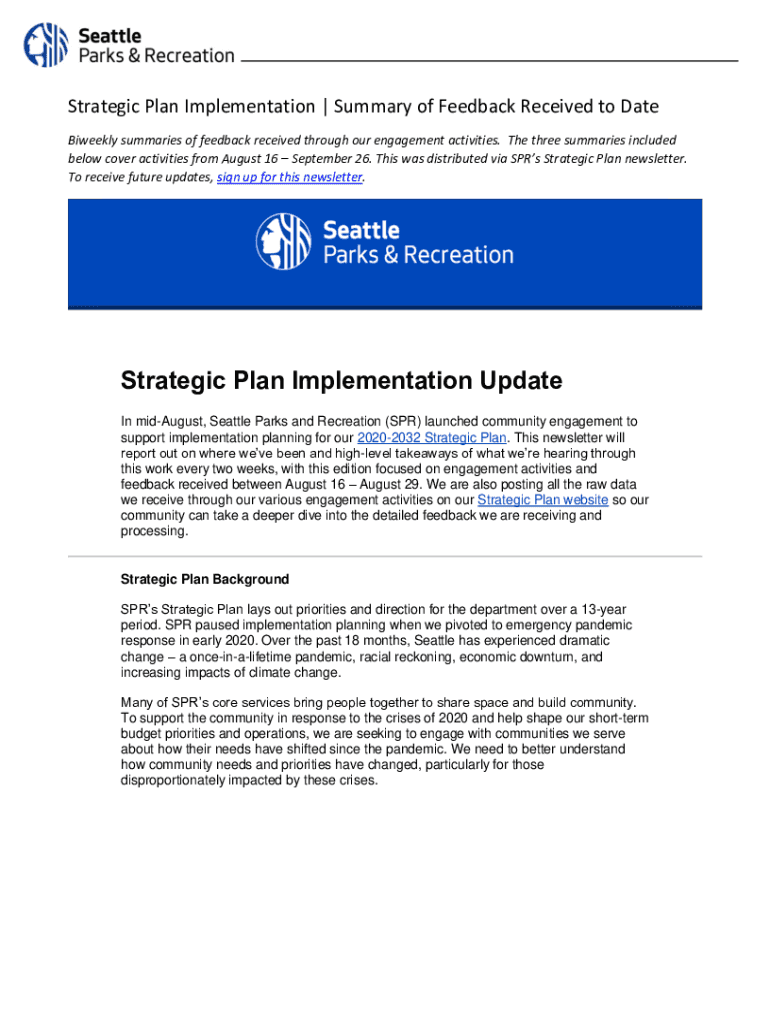 Seattle
Parks & Recreation

Strategic Plan Implementation | Summary of Feedback Received to Date

Biweekly summaries of feedback received through our engagement activities. The three summaries included below cover activities from August 16 – September 26. This was distributed via SPR's Strategic Plan newsletter. To receive future updates, sign up for this newsletter.

Seattle
Parks & Recreation

Strategic Plan Implementation Update

In mid-August, Seattle Parks and Recreation (SPR) launched community engagement to support implementation planning for our 2020-2032 Strategic Plan. This newsletter will report out on where we've been and high-level takeaways of what we're hearing through this work every two weeks, with this edition focused on engagement activities and feedback received between August 16 – August 29. We are also posting all the raw data we receive through our various engagement activities on our Strategic Plan website so our community can take a deeper dive into the detailed feedback we are receiving and processing.

Strategic Plan Background

SPR's Strategic Plan lays out priorities and direction for the department over a 13-year period. SPR paused implementation planning when we pivoted to emergency pandemic response in early 2020. Over the past 18 months, Seattle has experienced dramatic change – a once-in-a-lifetime pandemic, racial reckoning, economic downturn, and increasing impacts of climate change.

Many of SPR's core services bring people together to share space and build community. To support the community in response to the crises of 2020 and help shape our short-term budget priorities and operations, we are seeking to engage with communities we serve about how their needs have shifted since the pandemic. We need to better understand how community needs and priorities have changed, particularly for those disproportionately impacted by these crises.